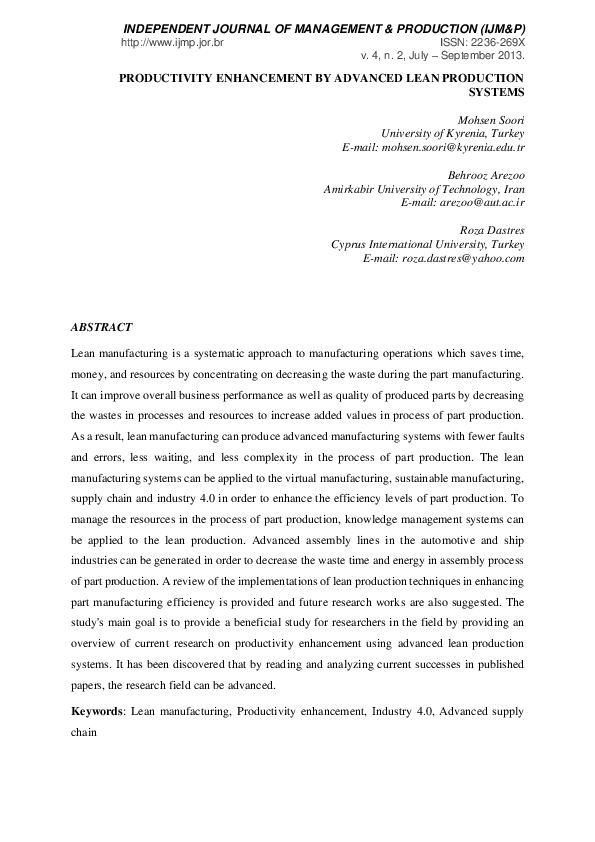 INDEPENDENT JOURNAL OF MANAGEMENT & PRODUCTION (IJM&P)
http://www.ijmp.jor.br ISSN: 2236-269X
v. 4, n. 2, July – September 2013.

PRODUCTIVITY ENHANCEMENT BY ADVANCED LEAN PRODUCTION SYSTEMS

Mohsen Soori
University of Kyrenia, Turkey
E-mail: mohsen.soori@kyrenia.edu.tr

Behrooz Arezoo
Amirkabir University of Technology, Iran
E-mail: arezoo@aut.ac.ir

Roza Dastres
Cyprus International University, Turkey
E-mail: roza.dastres@yahoo.com

ABSTRACT

Lean manufacturing is a systematic approach to manufacturing operations which saves time, money, and resources by concentrating on decreasing the waste during the part manufacturing. It can improve overall business performance as well as quality of produced parts by decreasing the wastes in processes and resources to increase added values in process of part production. As a result, lean manufacturing can produce advanced manufacturing systems with fewer faults and errors, less waiting, and less complexity in the process of part production. The lean manufacturing systems can be applied to the virtual manufacturing, sustainable manufacturing, supply chain and industry 4.0 in order to enhance the efficiency levels of part production. To manage the resources in the process of part production, knowledge management systems can be applied to the lean production. Advanced assembly lines in the automotive and ship industries can be generated in order to decrease the waste time and energy in assembly process of part production. A review of the implementations of lean production techniques in enhancing part manufacturing efficiency is provided and future research works are also suggested. The study's main goal is to provide a beneficial study for researchers in the field by providing an overview of current research on productivity enhancement using advanced lean production systems. It has been discovered that by reading and analyzing current successes in published papers, the research field can be advanced.

Keywords: Lean manufacturing, Productivity enhancement, Industry 4.0, Advanced supply chain